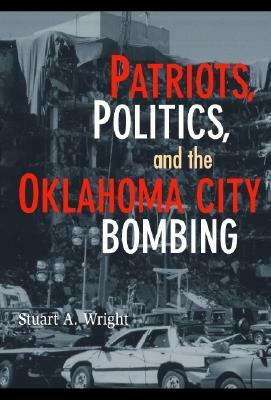 PATRIOTS, POLITICS, and the OKLAHOMA CITY BOMBING

Stuart A. Wright